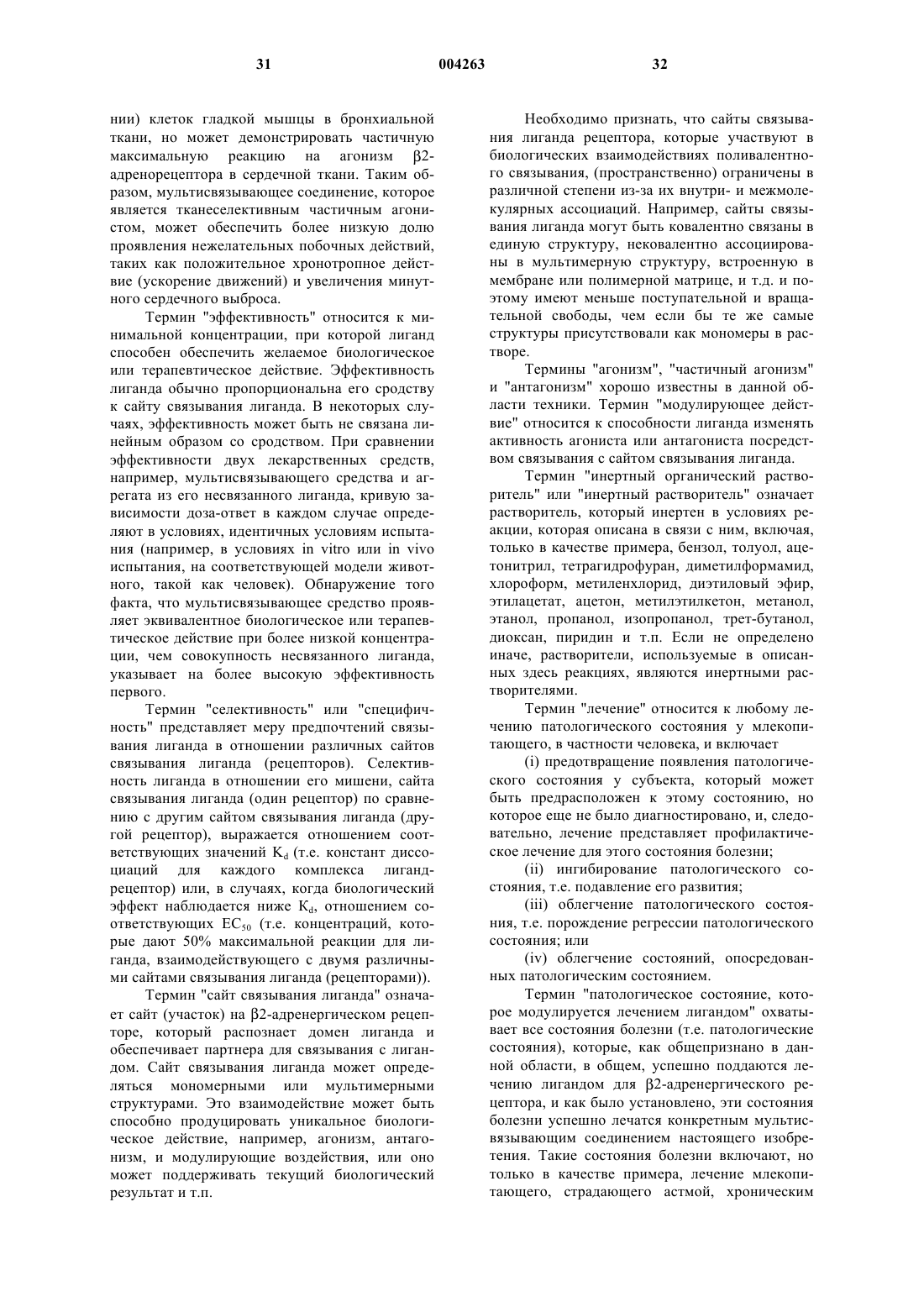 31 004263 32

нии) клеток гладкой мышцы в бронхиальной ткани, но может демонстрировать частичную максимальную реакцию на агонизм β2-адренорецептора в сердечной ткани. Таким образом, мультисвязывающее соединение, которое является тканеселективным частичным агонистом, может обеспечить более низкую долю проявления нежелательных побочных действий, таких как положительное хронотропное действие (ускорение движений) и увеличения минутного сердечного выброса.

Термин "эффективность" относится к минимальной концентрации, при которой лиганд способен обеспечить желаемое биологическое или терапевтическое действие. Эффективность лиганда обычно пропорциональна его сродству к сайту связывания лиганда. В некоторых случаях, эффективность может быть не связана линейным образом со сродством. При сравнении эффективности двух лекарственных средств, например, мультисвязывающего средства и агрегата из его несвязанного лиганда, кривую зависимости доза-ответ в каждом случае определяют в условиях, идентичных условиям испытания (например, в условиях in vitro или in vivo испытания, на соответствующей модели животного, такой как человек). Обнаружение того факта, что мультисвязывающее средство проявляет эквивалентное биологическое или терапевтическое действие при более низкой концентрации, чем совокупность несвязанного лиганда, указывает на более высокую эффективность первого.

Термин "селективность" или "специфичность" представляет меру предпочтений связывания лиганда в отношении различных сайтов связывания лиганда (рецепторов). Селективность лиганда в отношении его мишени, сайта связывания лиганда (один рецептор) по сравнению с другим сайтом связывания лиганда (другой рецептор), выражается отношением соответствующих значений $K_d$ (т.е. констант диссоциаций для каждого комплекса лиганд-рецептор) или, в случаях, когда биологический эффект наблюдается ниже $K_d$, отношением соответствующих $EC_{50}$ (т.е. концентраций, которые дают 50% максимальной реакции для лиганда, взаимодействующего с двумя различными сайтами связывания лиганда (рецепторами)).

Термин "сайт связывания лиганда" означает сайт (участок) на β2-адренергическом рецепторе, который распознает домен лиганда и обеспечивает партнера для связывания с лигандом. Сайт связывания лиганда может определяться мономерными или мультимерными структурами. Это взаимодействие может быть способно продуцировать уникальное биологическое действие, например, агонизм, антагонизм, и модулирующие воздействия, или оно может поддерживать текущий биологический результат и т.п.

Необходимо признать, что сайты связывания лиганда рецептора, которые участвуют в биологических взаимодействиях поливалентного связывания, (пространственно) ограничены в различной степени из-за их внутри- и межмолекулярных ассоциаций. Например, сайты связывания лиганда могут быть ковалентно связаны в единую структуру, нековалентно ассоциированы в мультимерную структуру, встроенную в мембране или полимерной матрице, и т.д. и поэтому имеют меньше поступательной и вращательной свободы, чем если бы те же самые структуры присутствовали как мономеры в растворе.

Термины "агонизм", "частичный агонизм" и "антагонизм" хорошо известны в данной области техники. Термин "модулирующее действие" относится к способности лиганда изменять активность агониста или антагониста посредством связывания с сайтом связывания лиганда.

Термин "инертный органический растворитель" или "инертный растворитель" означает растворитель, который инертен в условиях реакции, которая описана в связи с ним, включая, только в качестве примера, бензол, толуол, ацетонитрил, тетрагидрофуран, диметилформамид, хлороформ, метиленхлорид, диэтиловый эфир, этилацетат, ацетон, метилэтилкетон, метанол, этанол, пропанол, изопропанол, трет-бутанол, диоксан, пиридин и т.п. Если не определено иначе, растворители, используемые в описанных здесь реакциях, являются инертными растворителями.

Термин "лечение" относится к любому лечению патологического состояния у млекопитающего, в частности человека, и включает

(i) предотвращение появления патологического состояния у субъекта, который может быть предрасположен к этому состоянию, но которое еще не было диагностировано, и, следовательно, лечение представляет профилактическое лечение для этого состояния болезни;

(ii) ингибирование патологического состояния, т.е. подавление его развития;

(iii) облегчение патологического состояния, т.е. порождение регрессии патологического состояния; или

(iv) облегчение состояний, опосредованных патологическим состоянием.

Термин "патологическое состояние, которое модулируется лечением лигандом" охватывает все состояния болезни (т.е. патологические состояния), которые, как общепризнано в данной области, в общем, успешно поддаются лечению лигандом для β2-адренергического рецептора, и как было установлено, эти состояния болезни успешно лечатся конкретным мультисвязывающим соединением настоящего изобретения. Такие состояния болезни включают, но только в качестве примера, лечение млекопитающего, страдающего астмой, хроническим